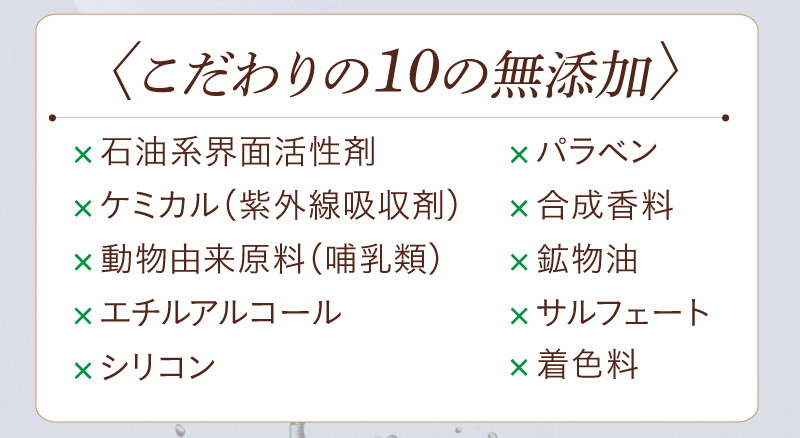 〈こだわりの10の無添加〉

× 石油系界面活性剤
× ケミカル（紫外線吸収剤）
× 動物由来原料（哺乳類）
× エチルアルコール
× シリコン

× パラベン
× 合成香料
× 鉱物油
× サルフェート
× 着色料